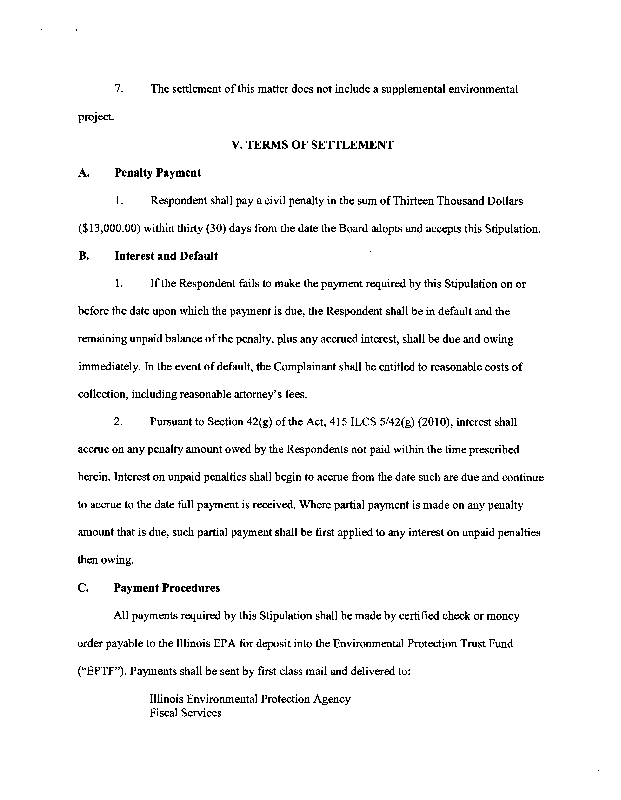 7. The settlement of this matter does not include a supplemental environmental project.

V. TERMS OF SETTLEMENT

A. Penalty Payment

1. Respondent shall pay a civil penalty in the sum of Thirteen Thousand Dollars ($13,000.00) within thirty (30) days from the date the Board adopts and accepts this Stipulation.

B. Interest and Default

1. If the Respondent fails to make the payment required by this Stipulation on or before the date upon which the payment is due, the Respondent shall be in default and the remaining unpaid balance of the penalty, plus any accrued interest, shall be due and owing immediately. In the event of default, the Complainant shall be entitled to reasonable costs of collection, including reasonable attorney's fees.

2. Pursuant to Section 42(g) of the Act, 415 ILCS 5/42(g) (2010), interest shall accrue on any penalty amount owed by the Respondents not paid within the time prescribed herein. Interest on unpaid penalties shall begin to accrue from the date such are due and continue to accrue to the date full payment is received. Where partial payment is made on any penalty amount that is due, such partial payment shall be first applied to any interest on unpaid penalties then owing.

C. Payment Procedures

All payments required by this Stipulation shall be made by certified check or money order payable to the Illinois EPA for deposit into the Environmental Protection Trust Fund ("EPTF"). Payments shall be sent by first class mail and delivered to:

Illinois Environmental Protection Agency
Fiscal Services